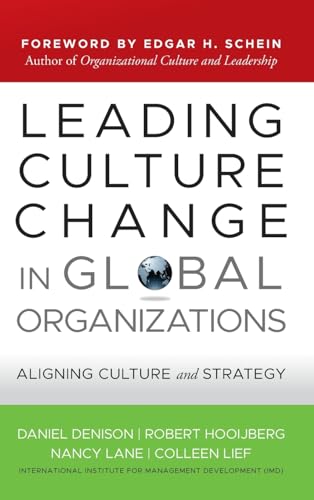 FOREWORD BY EDGAR H. SCHEIN
Author of Organizational Culture and Leadership

LEADING CULTURE CHANGE IN GLOBAL ORGANIZATIONS

ALIGNING CULTURE and STRATEGY

DANIEL DENISON | ROBERT HOOIJBERG
NANCY LANE | COLLEEN LIEF
INTERNATIONAL INSTITUTE FOR MANAGEMENT DEVELOPMENT (IMD)